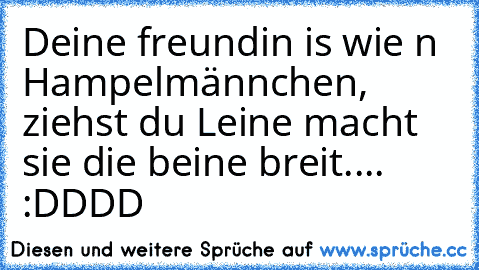 Deine freundin is wie n Hampelmännchen, ziehst du Leine macht sie die beine breit.... :DDDD

Diesen und weitere Sprüche auf www.sprüche.cc